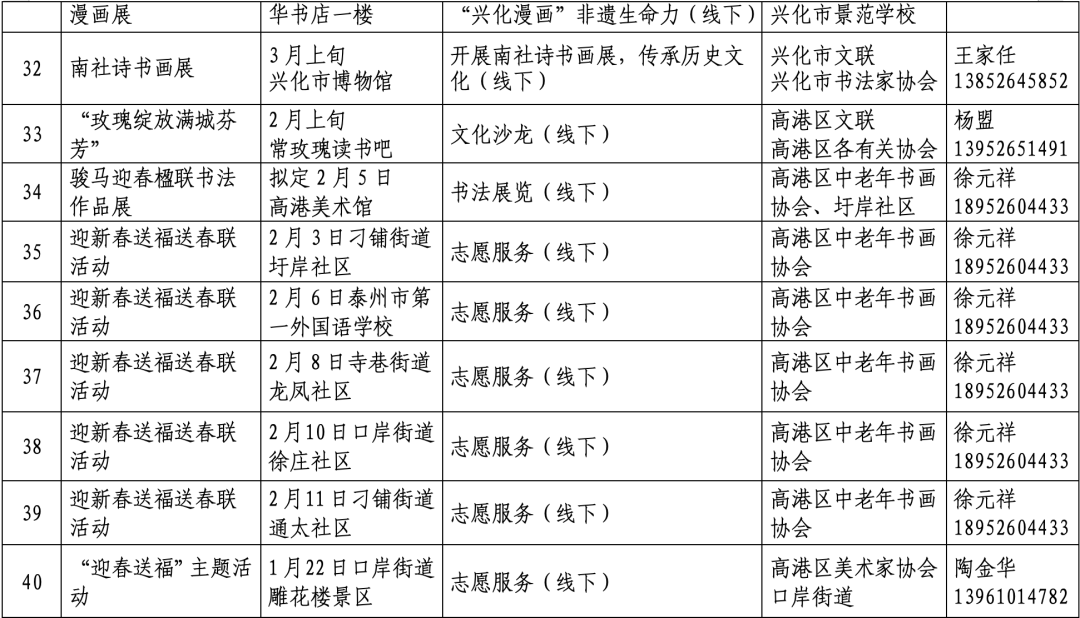 |  | 漫画展 | 华书店一楼 | “兴化漫画”非遗生命力（线下） | 兴化市景范学校 |  |
|---|---|---|---|---|---|
| 32 | 南社诗书画展 | 3月上旬 兴化市博物馆 | 开展南社诗书画展，传承历史文化（线下） | 兴化市文联 兴化市书法家协会 | 王家任 13852645852 |
| 33 | “玫瑰绽放满城芬芳” | 2月上旬 常玫瑰读书吧 | 文化沙龙（线下） | 高港区文联 高港区各有关协会 | 杨盟 13952651491 |
| 34 | 骏马迎春楹联书法作品展 | 拟定2月5日 高港美术馆 | 书法展览（线下） | 高港区中老年书画协会、圩岸社区 | 徐元祥 18952604433 |
| 35 | 迎新春送福送春联活动 | 2月3日刁铺街道圩岸社区 | 志愿服务（线下） | 高港区中老年书画协会 | 徐元祥 18952604433 |
| 36 | 迎新春送福送春联活动 | 2月6日泰州市第一外国语学校 | 志愿服务（线下） | 高港区中老年书画协会 | 徐元祥 18952604433 |
| 37 | 迎新春送福送春联活动 | 2月8日寺巷街道龙凤社区 | 志愿服务（线下） | 高港区中老年书画协会 | 徐元祥 18952604433 |
| 38 | 迎新春送福送春联活动 | 2月10日口岸街道徐庄社区 | 志愿服务（线下） | 高港区中老年书画协会 | 徐元祥 18952604433 |
| 39 | 迎新春送福送春联活动 | 2月11日刁铺街道通太社区 | 志愿服务（线下） | 高港区中老年书画协会 | 徐元祥 18952604433 |
| 40 | “迎春送福”主题活动 | 1月22日口岸街道雕花楼景区 | 志愿服务（线下） | 高港区美术家协会 口岸街道 | 陶金华 13961014782 |